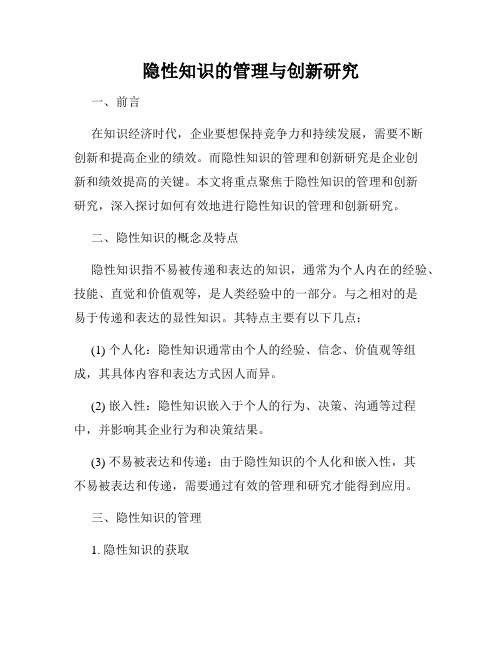 隐性知识的管理与创新研究

一、前言

在知识经济时代，企业要想保持竞争力和持续发展，需要不断创新和提高企业的绩效。而隐性知识的管理和创新研究是企业创新和绩效提高的关键。本文将重点聚焦于隐性知识的管理和创新研究，深入探讨如何有效地进行隐性知识的管理和创新研究。

二、隐性知识的概念及特点

隐性知识指不易被传递和表达的知识，通常为个人内在的经验、技能、直觉和价值观等，是人类经验中的一部分。与之相对的是易于传递和表达的显性知识。其特点主要有以下几点：

(1) 个人化：隐性知识通常由个人的经验、信念、价值观等组成，其具体内容和表达方式因人而异。

(2) 嵌入性：隐性知识嵌入于个人的行为、决策、沟通等过程中，并影响其企业行为和决策结果。

(3) 不易被表达和传递：由于隐性知识的个人化和嵌入性，其不易被表达和传递，需要通过有效的管理和研究才能得到应用。

三、隐性知识的管理

1. 隐性知识的获取